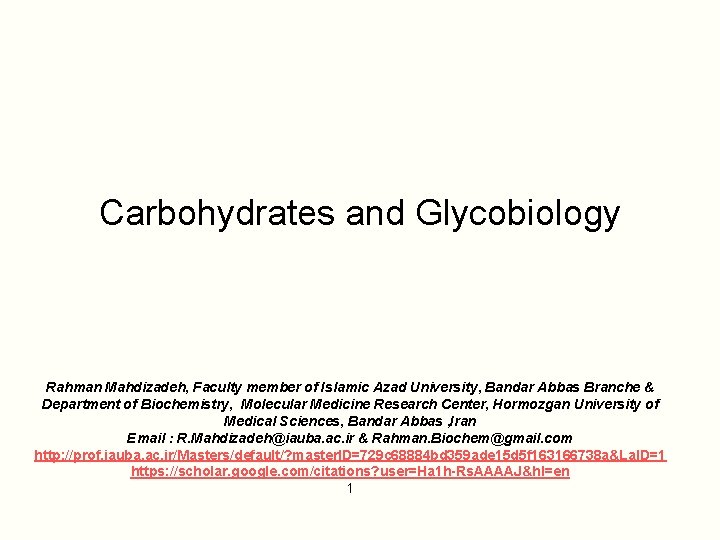 Carbohydrates and Glycobiology

Rahman Mahdizadeh, Faculty member of Islamic Azad University, Bandar Abbas Branche & Department of Biochemistry, Molecular Medicine Research Center, Hormozgan University of Medical Sciences, Bandar Abbas ,Iran
Email : R.Mahdizadeh@iauba.ac.ir & Rahman.Biochem@gmail.com
http://prof.iauba.ac.ir/Masters/default/?masterID=729c68884bd359ade15d5f163166738a&LaID=1
https://scholar.google.com/citations?user=Ha1h-RsAAAAJ&hl=en
1